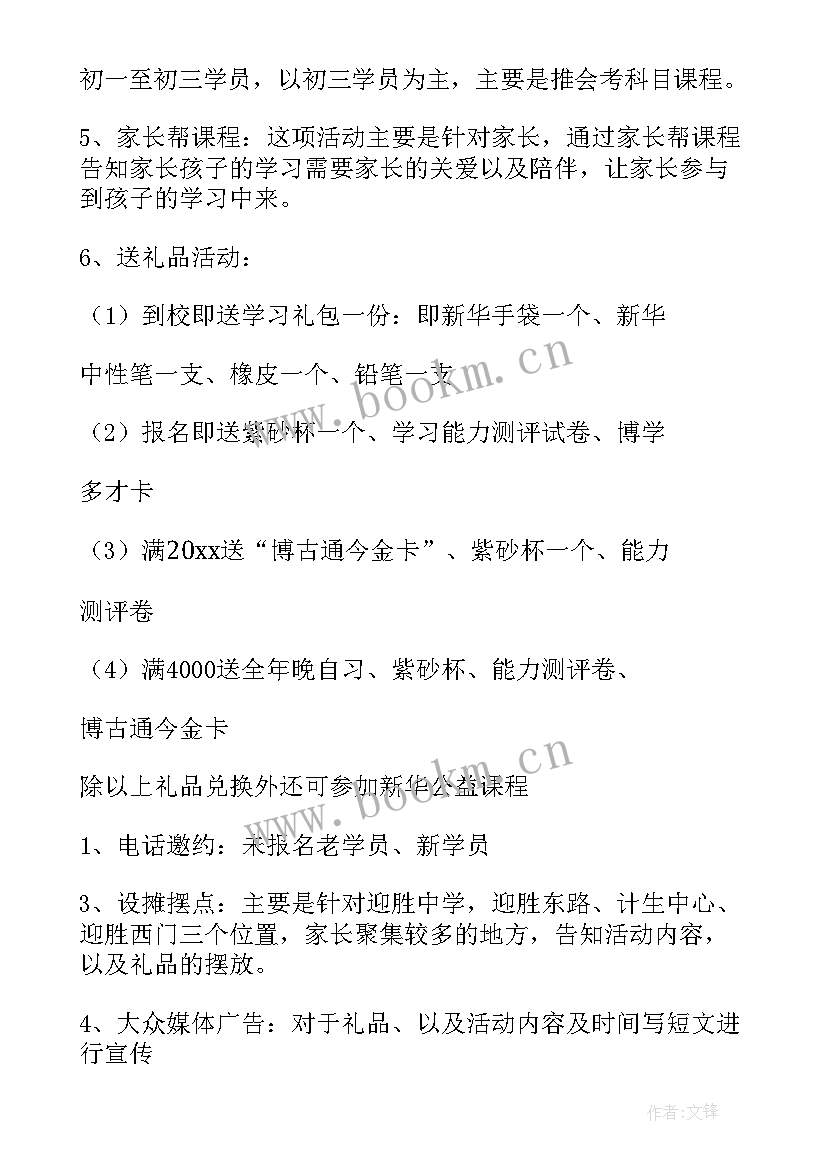 初一至初三学员，以初三学员为主，主要是推会考科目课程。

5、家长帮课程：这项活动主要是针对家长，通过家长帮课程告知家长孩子的学习需要家长的关爱以及陪伴，让家长参与到孩子的学习中来。

6、送礼品活动：

（1）到校即送学习礼包一份：即新华手袋一个、新华

中性笔一支、橡皮一个、铅笔一支

（2）报名即送紫砂杯一个、学习能力测评试卷、博学

多才卡

（3）满20xx送“博古通今金卡”、紫砂杯一个、能力

测评卷

（4）满4000送全年晚自习、紫砂杯、能力测评卷、

博古通今金卡

除以上礼品兑换外还可参加新华公益课程

1、电话邀约：未报名老学员、新学员

3、设摊摆点：主要是针对迎胜中学，迎胜东路、计生中心、迎胜西门三个位置，家长聚集较多的地方，告知活动内容，以及礼品的摆放。

4、大众媒体广告：对于礼品、以及活动内容及时间写短文进行宣传

www.bookm.cn

www.bookm.cn

作者:文锋